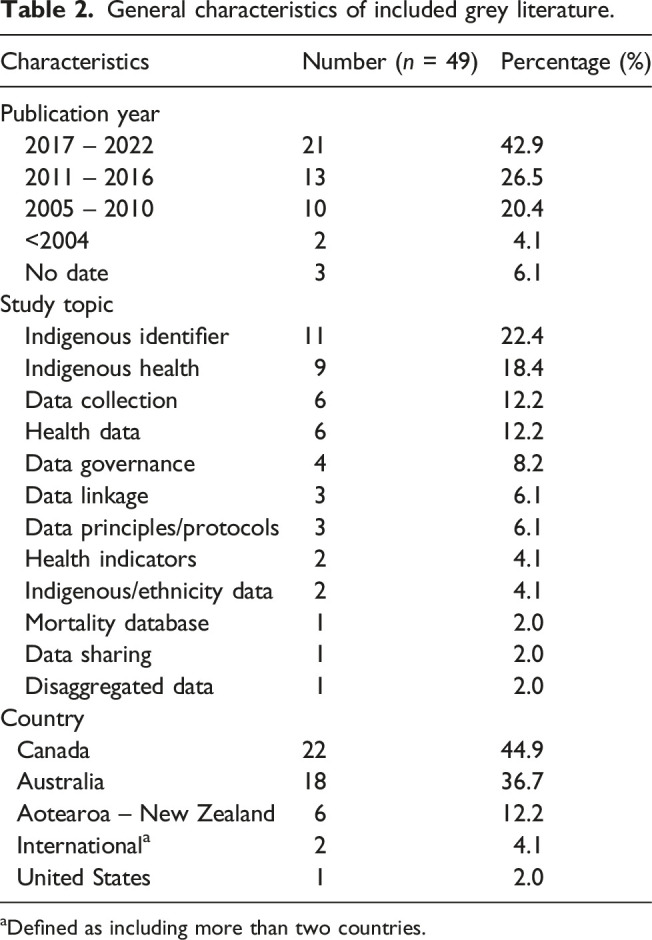 **Table 2.** General characteristics of included grey literature.

| Characteristics | Number ($n$ = 49) | Percentage (%) |
|---|---|---|
| Publication year | | |
| 2017 – 2022 | 21 | 42.9 |
| 2011 – 2016 | 13 | 26.5 |
| 2005 – 2010 | 10 | 20.4 |
| <2004 | 2 | 4.1 |
| No date | 3 | 6.1 |
| Study topic | | |
| Indigenous identifier | 11 | 22.4 |
| Indigenous health | 9 | 18.4 |
| Data collection | 6 | 12.2 |
| Health data | 6 | 12.2 |
| Data governance | 4 | 8.2 |
| Data linkage | 3 | 6.1 |
| Data principles/protocols | 3 | 6.1 |
| Health indicators | 2 | 4.1 |
| Indigenous/ethnicity data | 2 | 4.1 |
| Mortality database | 1 | 2.0 |
| Data sharing | 1 | 2.0 |
| Disaggregated data | 1 | 2.0 |
| Country | | |
| Canada | 22 | 44.9 |
| Australia | 18 | 36.7 |
| Aotearoa – New Zealand | 6 | 12.2 |
| International$^a$ | 2 | 4.1 |
| United States | 1 | 2.0 |

$^a$Defined as including more than two countries.